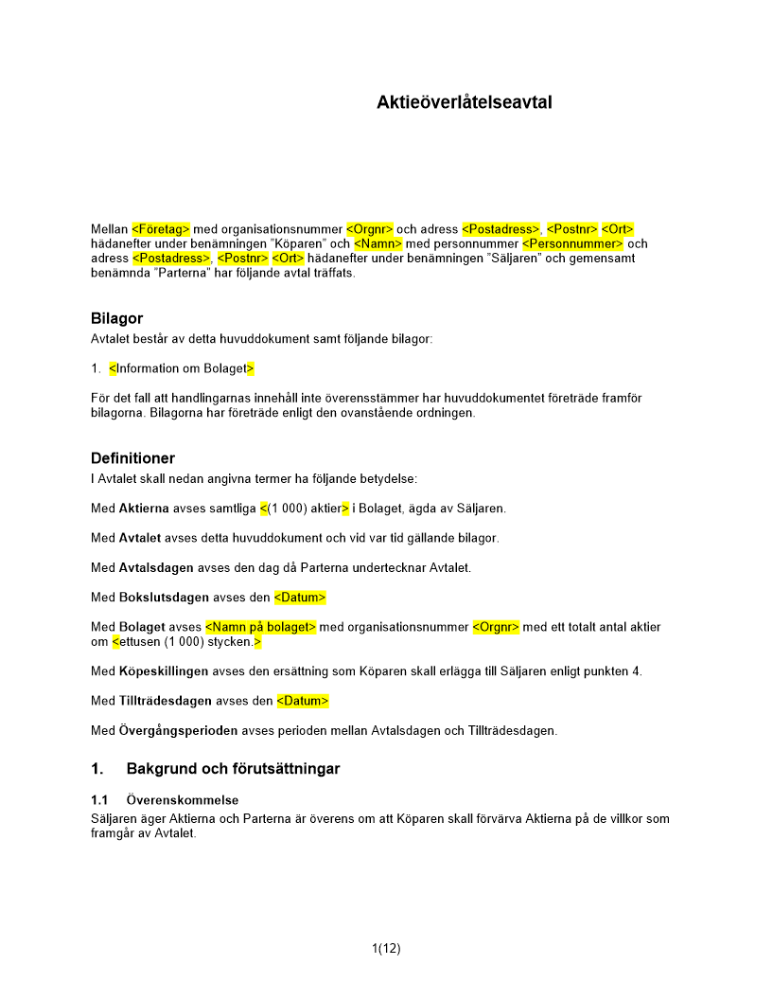 Aktieöverlåtelseavtal

Mellan <Företag> med organisationsnummer <Orgnr> och adress <Postadress>, <Postnr> <Ort> hädanefter under benämningen "Köparen" och <Namn> med personnummer <Personnummer> och adress <Postadress>, <Postnr> <Ort> hädanefter under benämningen "Säljaren" och gemensamt benämnda "Parterna" har följande avtal träffats.

Bilagor
Avtalet består av detta huvuddokument samt följande bilagor:

1. <Information om Bolaget>

För det fall att handlingarnas innehåll inte överensstämmer har huvuddokumentet företräde framför bilagorna. Bilagorna har företräde enligt den ovanstående ordningen.

Definitioner
I Avtalet skall nedan angivna termer ha följande betydelse:

Med Aktierna avses samtliga <(1 000) aktier> i Bolaget, ägda av Säljaren.

Med Avtalet avses detta huvuddokument och vid var tid gällande bilagor.

Med Avtalsdagen avses den dag då Parterna undertecknar Avtalet.

Med Bokslutsdagen avses den <Datum>

Med Bolaget avses <Namn på bolaget> med organisationsnummer <Orgnr> med ett totalt antal aktier om <ettusen (1 000) stycken.>

Med Köpeskillingen avses den ersättning som Köparen skall erlägga till Säljaren enligt punkten 4.

Med Tillträdesdagen avses den <Datum>

Med Övergångsperioden avses perioden mellan Avtalsdagen och Tillträdesdagen.

1. Bakgrund och förutsättningar

1.1 Överenskommelse
Säljaren äger Aktierna och Parterna är överens om att Köparen skall förvärva Aktierna på de villkor som framgår av Avtalet.

1(12)